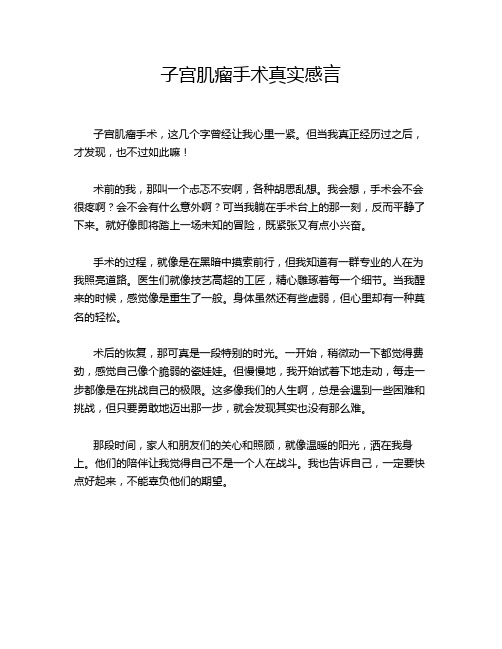 子宫肌瘤手术真实感言

子宫肌瘤手术，这几个字曾经让我心里一紧。但当我真正经历过之后，才发现，也不过如此嘛！

术前的我，那叫一个忐忑不安啊，各种胡思乱想。我会想，手术会不会很疼啊？会不会有什么意外啊？可当我躺在手术台上的那一刻，反而平静了下来。就好像即将踏上一场未知的冒险，既紧张又有点小兴奋。

手术的过程，就像是在黑暗中摸索前行，但我知道有一群专业的人在为我照亮道路。医生们就像技艺高超的工匠，精心雕琢着每一个细节。当我醒来的时候，感觉像是重生了一般。身体虽然还有些虚弱，但心里却有一种莫名的轻松。

术后的恢复，那可真是一段特别的时光。一开始，稍微动一下都觉得费劲，感觉自己像个脆弱的瓷娃娃。但慢慢地，我开始试着下地走动，每走一步都像是在挑战自己的极限。这多像我们的人生啊，总是会遇到一些困难和挑战，但只要勇敢地迈出那一步，就会发现其实也没有那么难。

那段时间，家人和朋友们的关心和照顾，就像温暖的阳光，洒在我身上。他们的陪伴让我觉得自己不是一个人在战斗。我也告诉自己，一定要快点好起来，不能辜负他们的期望。